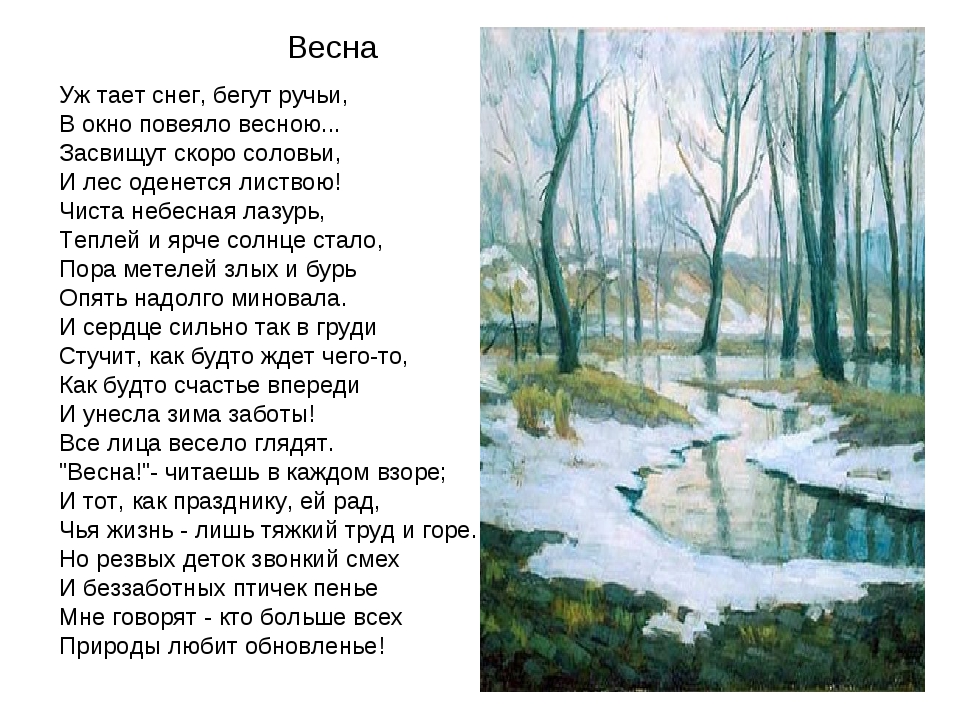 Весна

Уж тает снег, бегут ручьи,
В окно повеяло весною...
Засвищут скоро соловьи,
И лес оденется листвою!
Чиста небесная лазурь,
Теплей и ярче солнце стало,
Пора метелей злых и бурь
Опять надолго миновала.
И сердце сильно так в груди
Стучит, как будто ждет чего-то,
Как будто счастье впереди
И унесла зима заботы!
Все лица весело глядят.
"Весна!"- читаешь в каждом взоре;
И тот, как празднику, ей рад,
Чья жизнь - лишь тяжкий труд и горе.
Но резвых деток звонкий смех
И беззаботных птичек пенье
Мне говорят - кто больше всех
Природы любит обновленье!